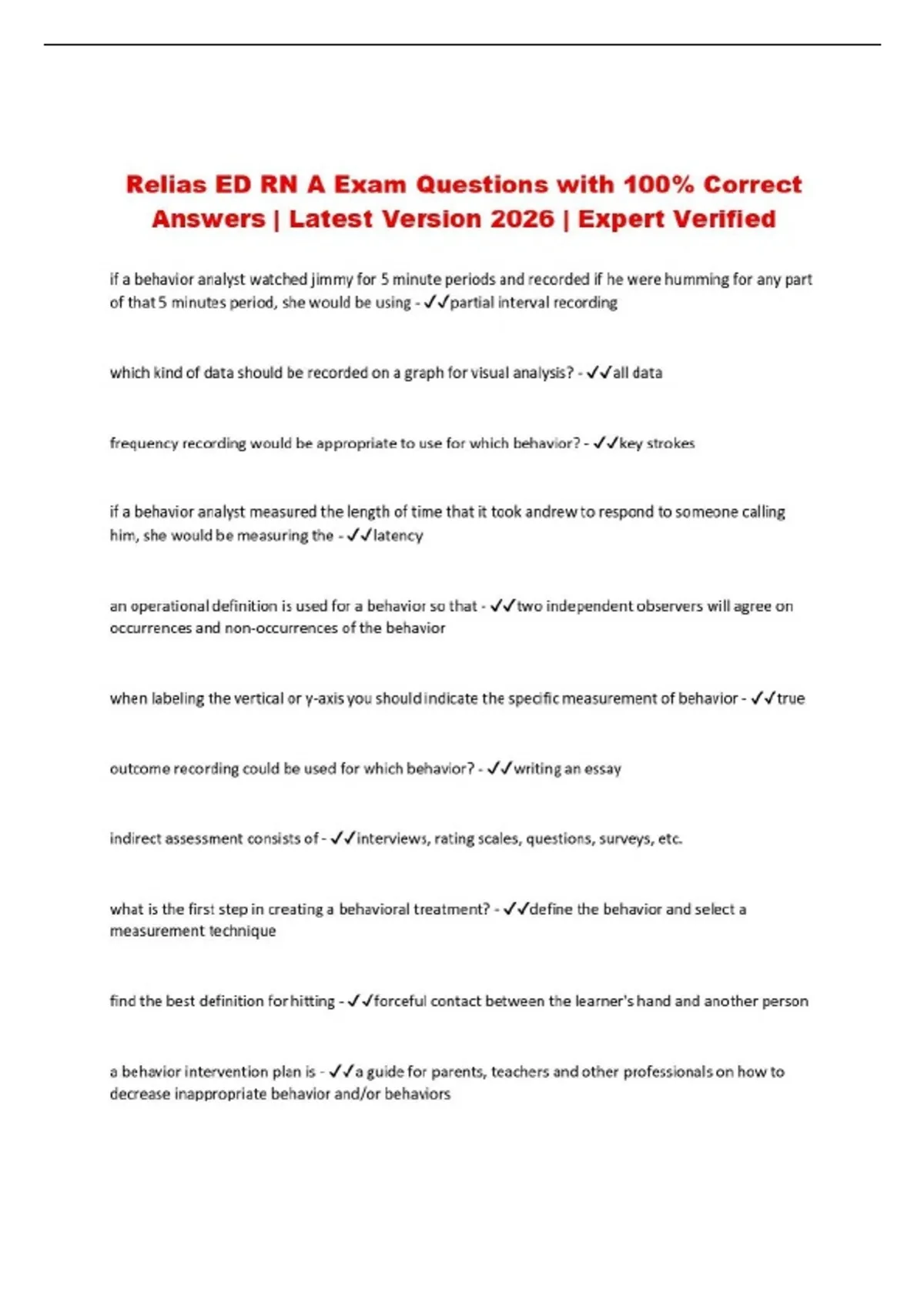 Relias ED RN A Exam Questions with 100% Correct Answers | Latest Version 2026 | Expert Verified

if a behavior analyst watched jimmy for 5 minute periods and recorded if he were humming for any part of that 5 minutes period, she would be using - ✓✓partial interval recording

which kind of data should be recorded on a graph for visual analysis? - ✓✓all data

frequency recording would be appropriate to use for which behavior? - ✓✓key strokes

if a behavior analyst measured the length of time that it took andrew to respond to someone calling him, she would be measuring the - ✓✓latency

an operational definition is used for a behavior so that - ✓✓two independent observers will agree on occurrences and non-occurrences of the behavior

when labeling the vertical or y-axis you should indicate the specific measurement of behavior - ✓✓true

outcome recording could be used for which behavior? - ✓✓writing an essay

indirect assessment consists of - ✓✓interviews, rating scales, questions, surveys, etc.

what is the first step in creating a behavioral treatment? - ✓✓define the behavior and select a measurement technique

find the best definition for hitting - ✓✓forceful contact between the learner's hand and another person

a behavior intervention plan is - ✓✓a guide for parents, teachers and other professionals on how to decrease inappropriate behavior and/or behaviors